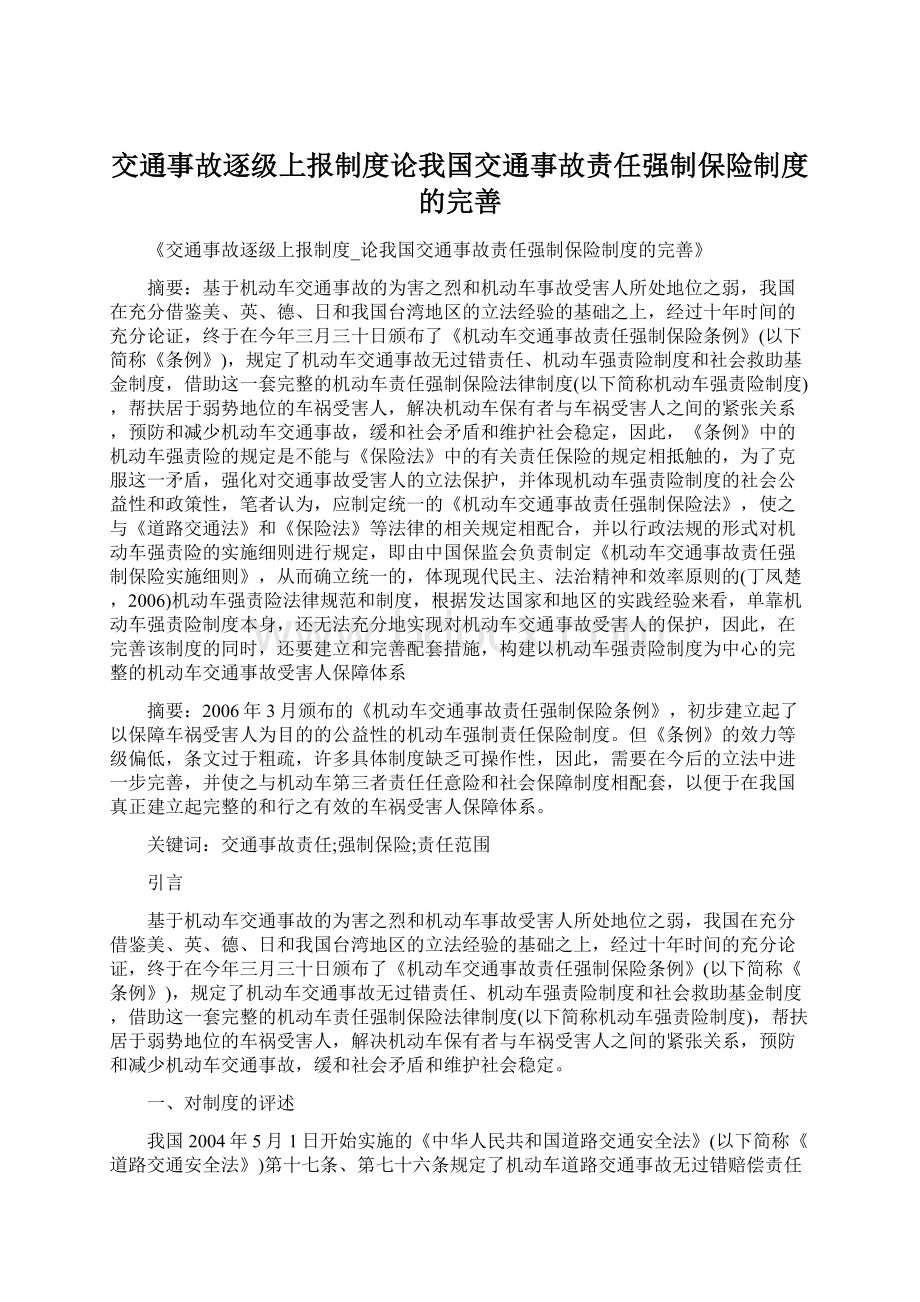 交通事故逐级上报制度论我国交通事故责任强制保险制度的完善

《交通事故逐级上报制度_论我国交通事故责任强制保险制度的完善》

摘要：基于机动车交通事故的为害之烈和机动车事故受害人所处地位之弱，我国在充分借鉴美、英、德、日和我国台湾地区的立法经验的基础之上，经过十年时间的充分论证，终于在今年三月三十日颁布了《机动车交通事故责任强制保险条例》(以下简称《条例》)，规定了机动车交通事故无过错责任、机动车强责险制度和社会救助基金制度，借助这一套完整的机动车责任强制保险法律制度(以下简称机动车强责险制度)，帮扶居于弱势地位的车祸受害人，解决机动车保有者与车祸受害人之间的紧张关系，预防和减少机动车交通事故，缓和社会矛盾和维护社会稳定，因此，《条例》中的机动车强责险的规定是不能与《保险法》中的有关责任保险的规定相抵触的，为了克服这一矛盾，强化对交通事故受害人的立法保护，并体现机动车强责险制度的社会公益性和政策性，笔者认为，应制定统一的《机动车交通事故责任强制保险法》，使之与《道路交通法》和《保险法》等法律的相关规定相配合，并以行政法规的形式对机动车强责险的实施细则进行规定，即由中国保监会负责制定《机动车交通事故责任强制保险实施细则》，从而确立统一的，体现现代民主、法治精神和效率原则的(丁凤楚，2006)机动车强责险法律规范和制度，根据发达国家和地区的实践经验来看，单靠机动车强责险制度本身，还无法充分地实现对机动车交通事故受害人的保护，因此，在完善该制度的同时，还要建立和完善配套措施，构建以机动车强责险制度为中心的完整的机动车交通事故受害人保障体系

摘要：2006年3月颁布的《机动车交通事故责任强制保险条例》，初步建立起了以保障车祸受害人为目的的公益性的机动车强制责任保险制度。但《条例》的效力等级偏低，条文过于粗疏，许多具体制度缺乏可操作性，因此，需要在今后的立法中进一步完善，并使之与机动车第三者责任任意险和社会保障制度相配套，以便于在我国真正建立起完整的和行之有效的车祸受害人保障体系。

关键词：交通事故责任;强制保险;责任范围

引言

基于机动车交通事故的为害之烈和机动车事故受害人所处地位之弱，我国在充分借鉴美、英、德、日和我国台湾地区的立法经验的基础之上，经过十年时间的充分论证，终于在今年三月三十日颁布了《机动车交通事故责任强制保险条例》(以下简称《条例》)，规定了机动车交通事故无过错责任、机动车强责险制度和社会救助基金制度，借助这一套完整的机动车责任强制保险法律制度(以下简称机动车强责险制度)，帮扶居于弱势地位的车祸受害人，解决机动车保有者与车祸受害人之间的紧张关系，预防和减少机动车交通事故，缓和社会矛盾和维护社会稳定。

一、对制度的评述

我国2004年5月1日开始实施的《中华人民共和国道路交通安全法》(以下简称《道路交通安全法》)第十七条、第七十六条规定了机动车道路交通事故无过错赔偿责任